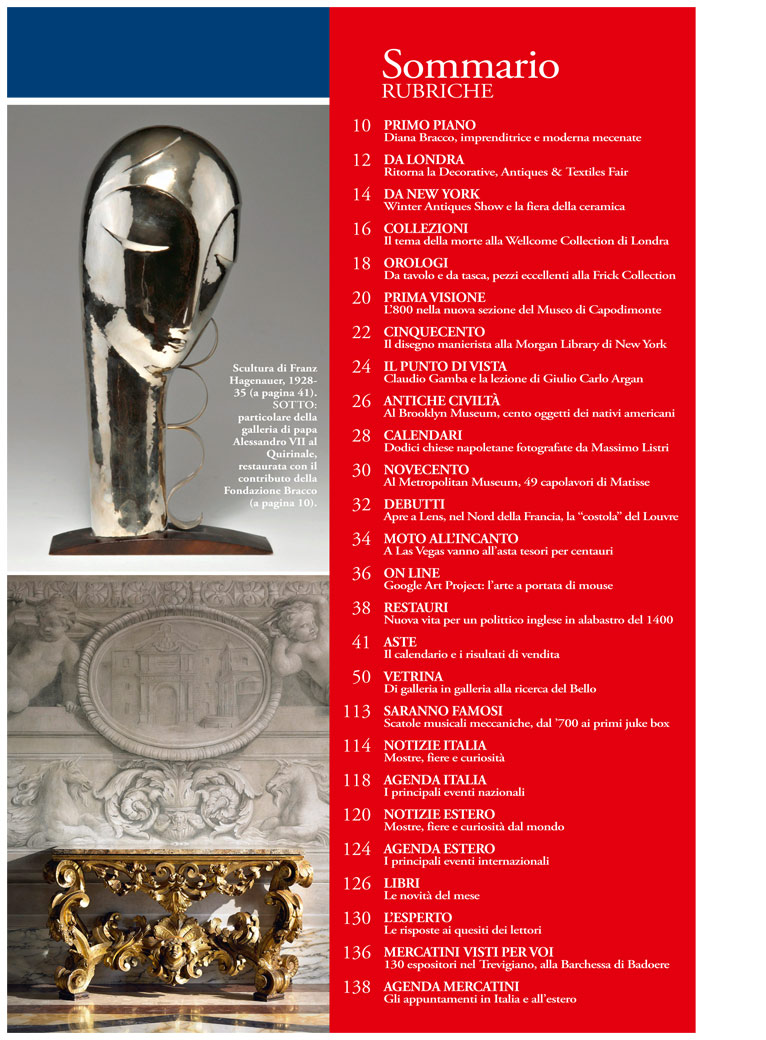 Scultura di Franz Hagenauer, 1928-35 (a pagina 41). SOTTO: particolare della galleria di papa Alessandro VII al Quirinale, restaurata con il contributo della Fondazione Bracco (a pagina 10).

Sommario
RUBRICHE

10 PRIMO PIANO
Diana Bracco, imprenditrice e moderna mecenate

12 DA LONDRA
Ritorna la Decorative, Antiques & Textiles Fair

14 DA NEW YORK
Winter Antiques Show e la fiera della ceramica

16 COLLEZIONI
Il tema della morte alla Wellcome Collection di Londra

18 OROLOGI
Da tavolo e da tasca, pezzi eccellenti alla Frick Collection

20 PRIMA VISIONE
L'800 nella nuova sezione del Museo di Capodimonte

22 CINQUECENTO
Il disegno manierista alla Morgan Library di New York

24 IL PUNTO DI VISTA
Claudio Gamba e la lezione di Giulio Carlo Argan

26 ANTICHE CIVILTÀ
Al Brooklyn Museum, cento oggetti dei nativi americani

28 CALENDARI
Dodici chiese napoletane fotografate da Massimo Listri

30 NOVECENTO
Al Metropolitan Museum, 49 capolavori di Matisse

32 DEBUTTI
Apre a Lens, nel Nord della Francia, la "costola" del Louvre

34 MOTO ALL'INCANTO
A Las Vegas vanno all'asta tesori per centauri

36 ON LINE
Google Art Project: l'arte a portata di mouse

38 RESTAURI
Nuova vita per un polittico inglese in alabastro del 1400

41 ASTE
Il calendario e i risultati di vendita

50 VETRINA
Di galleria in galleria alla ricerca del Bello

113 SARANNO FAMOSI
Scatole musicali meccaniche, dal '700 ai primi juke box

114 NOTIZIE ITALIA
Mostre, fiere e curiosità

118 AGENDA ITALIA
I principali eventi nazionali

120 NOTIZIE ESTERO
Mostre, fiere e curiosità dal mondo

124 AGENDA ESTERO
I principali eventi internazionali

126 LIBRI
Le novità del mese

130 L'ESPERTO
Le risposte ai quesiti dei lettori

136 MERCATINI VISTI PER VOI
130 espositori nel Trevigiano, alla Barchessa di Badoere

138 AGENDA MERCATINI
Gli appuntamenti in Italia e all'estero